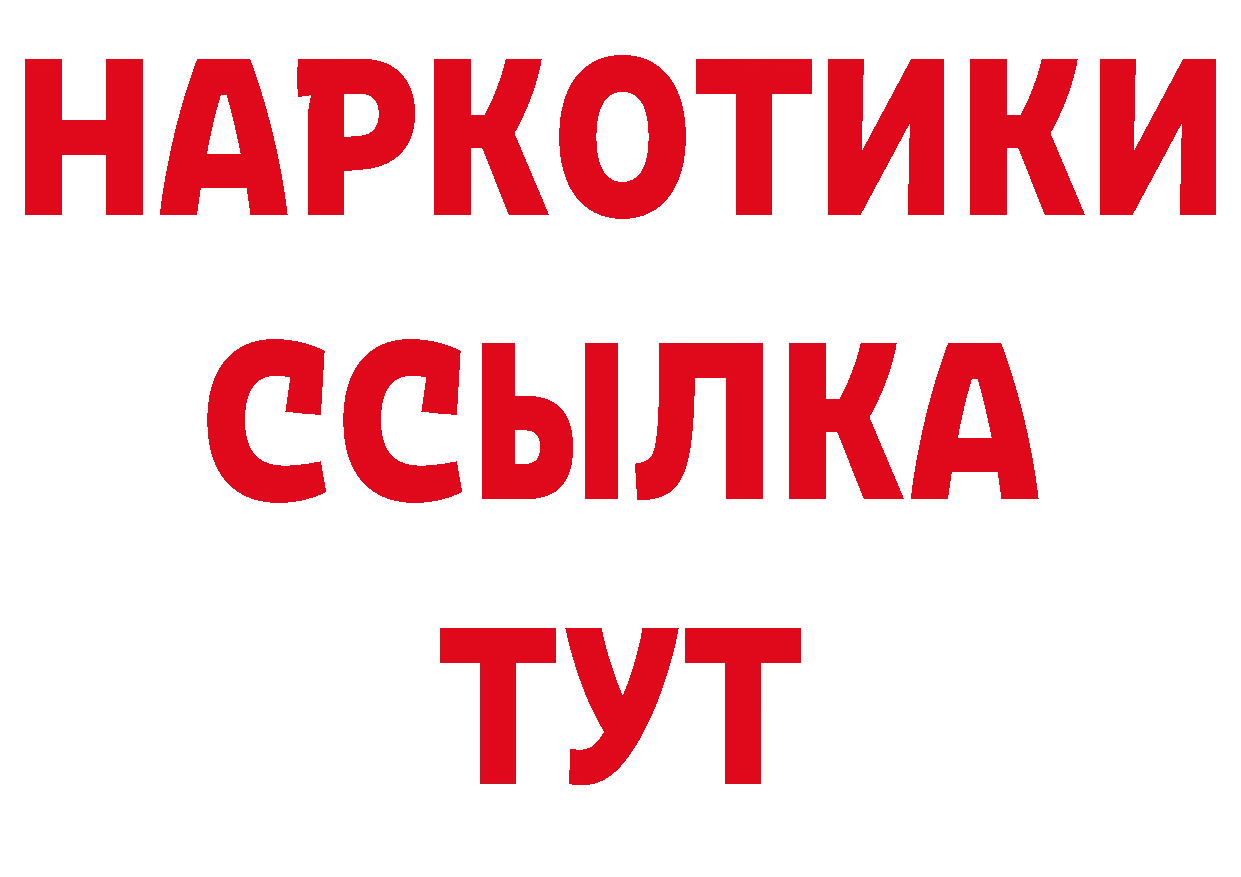 НАРКОТИКИ
ССЫЛКА
ТУТ